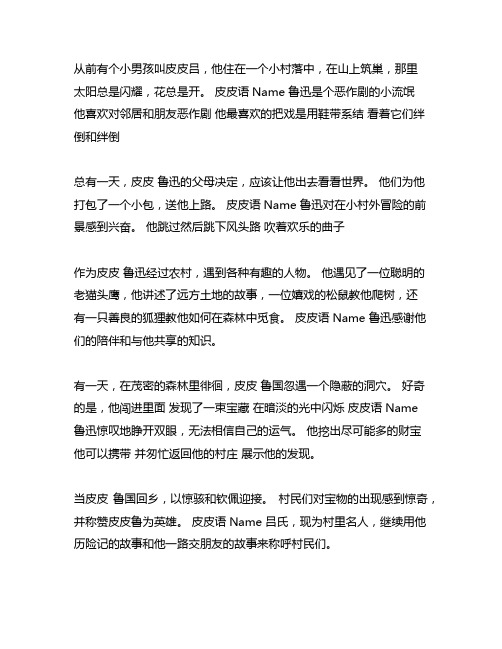 从前有个小男孩叫皮皮吕，他住在一个小村落中，在山上筑巢，那里太阳总是闪耀，花总是开。 皮皮语 Name 鲁迅是个恶作剧的小流氓 他喜欢对邻居和朋友恶作剧 他最喜欢的把戏是用鞋带系结 看着它们绊倒和绊倒

总有一天，皮皮 鲁迅的父母决定，应该让他出去看看世界。 他们为他打包了一个小包，送他上路。 皮皮语 Name 鲁迅对在小村外冒险的前景感到兴奋。 他跳过然后跳下风头路 吹着欢乐的曲子

作为皮皮 鲁迅经过农村，遇到各种有趣的人物。 他遇见了一位聪明的老猫头鹰，他讲述了远方土地的故事，一位嬉戏的松鼠教他爬树，还有一只善良的狐狸教他如何在森林中觅食。 皮皮语 Name 鲁迅感谢他们的陪伴和与他共享的知识。

有一天，在茂密的森林里徘徊，皮皮 鲁国忽遇一个隐蔽的洞穴。 好奇的是，他闯进里面 发现了一束宝藏 在暗淡的光中闪烁 皮皮语 Name 鲁迅惊叹地睁开双眼，无法相信自己的运气。 他挖出尽可能多的财宝 他可以携带 并匆忙返回他的村庄 展示他的发现。

当皮皮 鲁国回乡，以惊骇和钦佩迎接。 村民们对宝物的出现感到惊奇，并称赞皮皮鲁为英雄。 皮皮语 Name 吕氏，现为村里名人，继续用他历险记的故事和他一路交朋友的故事来称呼村民们。